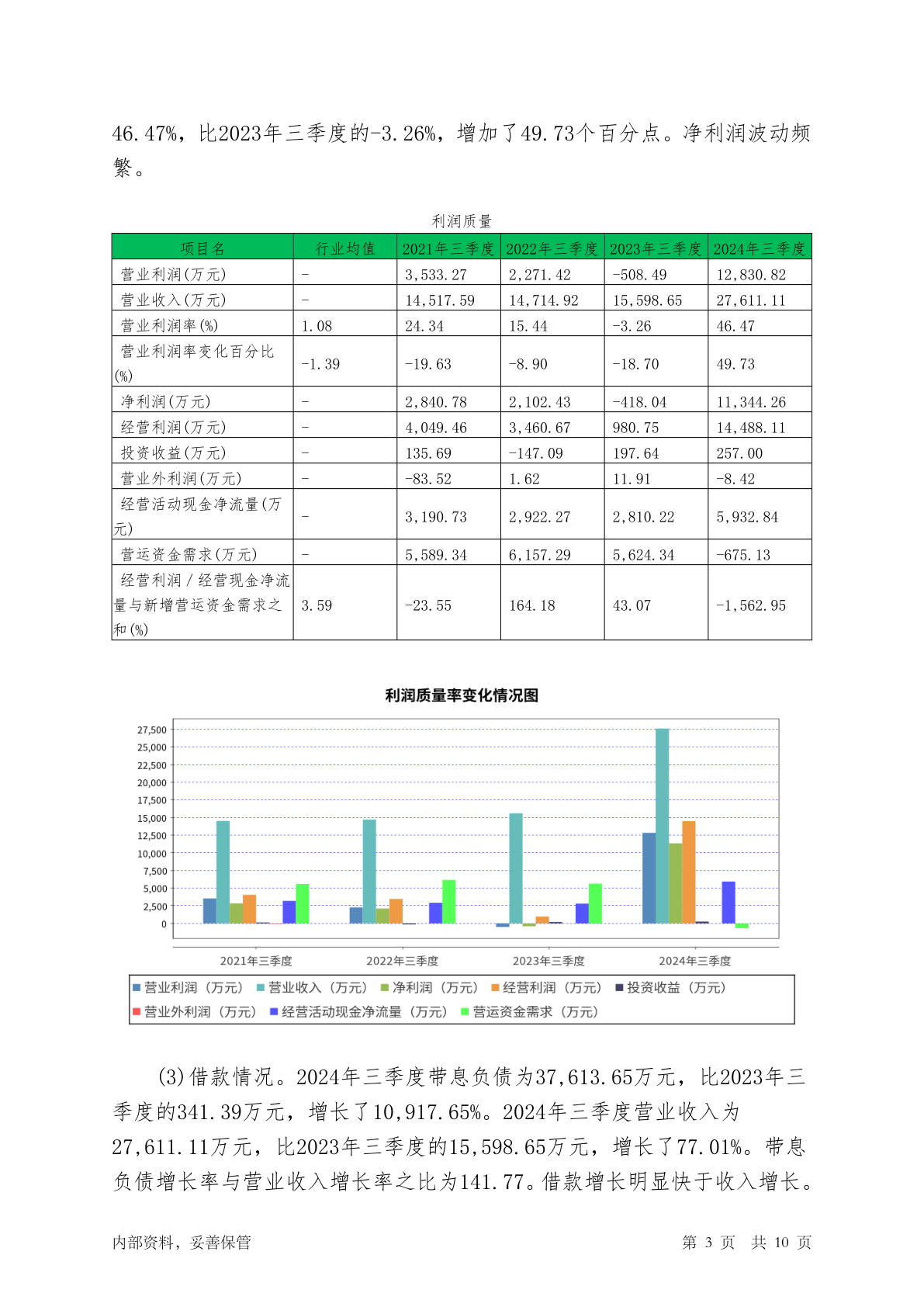 46.47%，比2023年三季度的-3.26%，增加了49.73个百分点。净利润波动频繁。

利润质量

| 项目名 | 行业均值 | 2021年三季度 | 2022年三季度 | 2023年三季度 | 2024年三季度 |
|---|---|---|---|---|---|
| 营业利润(万元) | - | 3,533.27 | 2,271.42 | -508.49 | 12,830.82 |
| 营业收入(万元) | - | 14,517.59 | 14,714.92 | 15,598.65 | 27,611.11 |
| 营业利润率(%) | 1.08 | 24.34 | 15.44 | -3.26 | 46.47 |
| 营业利润率变化百分比(%) | -1.39 | -19.63 | -8.90 | -18.70 | 49.73 |
| 净利润(万元) | - | 2,840.78 | 2,102.43 | -418.04 | 11,344.26 |
| 经营利润(万元) | - | 4,049.46 | 3,460.67 | 980.75 | 14,488.11 |
| 投资收益(万元) | - | 135.69 | -147.09 | 197.64 | 257.00 |
| 营业外利润(万元) | - | -83.52 | 1.62 | 11.91 | -8.42 |
| 经营活动现金净流量(万元) | - | 3,190.73 | 2,922.27 | 2,810.22 | 5,932.84 |
| 营运资金需求(万元) | - | 5,589.34 | 6,157.29 | 5,624.34 | -675.13 |
| 经营利润/经营现金净流量与新增营运资金需求之和(%) | 3.59 | -23.55 | 164.18 | 43.07 | -1,562.95 |

利润质量率变化情况图

27,500
25,000
22,500
20,000
17,500
15,000
12,500
10,000
7,500
5,000
2,500
0

2021年三季度 2022年三季度 2023年三季度 2024年三季度

营业利润（万元） 营业收入（万元） 净利润（万元） 经营利润（万元） 投资收益（万元） 营业外利润（万元） 经营活动现金净流量（万元） 营运资金需求（万元）

(3)借款情况。2024年三季度带息负债为37,613.65万元，比2023年三季度的341.39万元，增长了10,917.65%。2024年三季度营业收入为27,611.11万元，比2023年三季度的15,598.65万元，增长了77.01%。带息负债增长率与营业收入增长率之比为141.77。借款增长明显快于收入增长。

内部资料，妥善保管 第 3 页 共 10 页